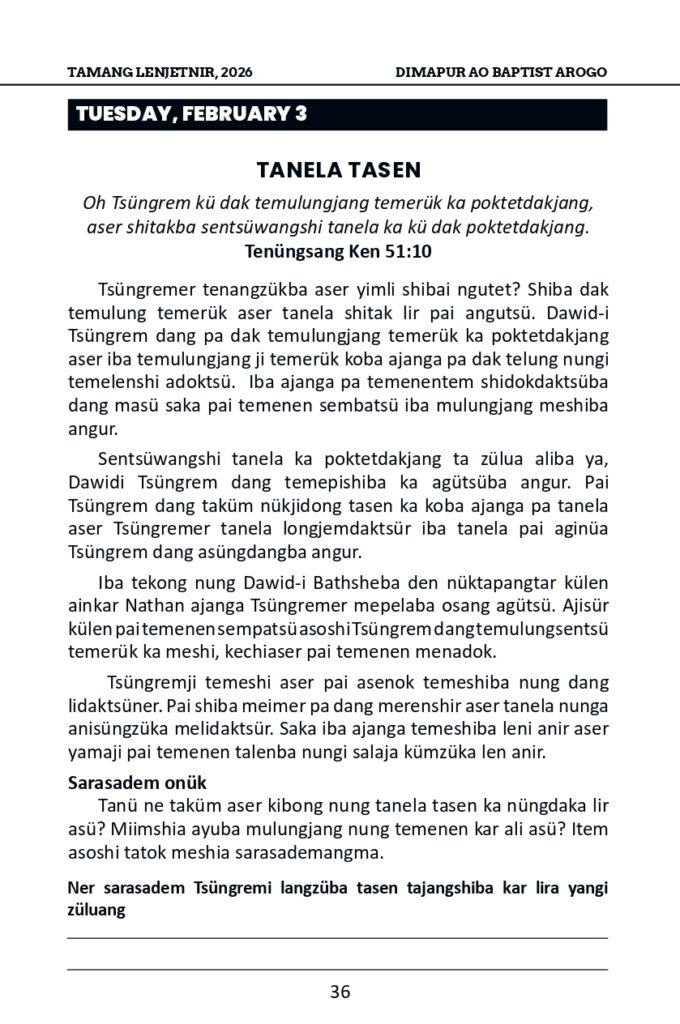 TAMANG LENJETNIR, 2026

DIMAPUR AO BAPTIST AROGO

TUESDAY, FEBRUARY 3

TANELA TASEN

Oh Tsüngrem kü dak temulungjang temerük ka poktetdakjang, aser shitakba sentsüwangshi tanela ka kü dak poktetdakjang.
Tenüngsang Ken 51:10

Tsüngremer tenangzükba aser yimli shibai ngutet? Shiba dak temulung temerük aser tanela shitak lir pai angutsü. Dawid-i Tsüngrem dang pa dak temulungjang temerük ka poktetdakjang aser iba temulungjang ji temerük koba ajanga pa dak telung nungi temelenshi adoktsü. Iba ajanga pa temenentem shidokdaktsüba dang masü saka pai temenen sembatsü iba mulungjang meshiba angur.

Sentsüwangshi tanela ka poktetdakjang ta zülua aliba ya, Dawidi Tsüngrem dang temepishiba ka agütsüba angur. Pai Tsüngrem dang taküm nükjidong tasen ka koba ajanga pa tanela aser Tsüngremer tanela longjemdaktsür iba tanela pai aginüa Tsüngrem dang asüngdangba angur.

Iba tekong nung Dawid-i Bathsheba den nüktapangtar külen ainkar Nathan ajanga Tsüngremer mepelaba osang agütsü. Ajisür külen pai temenen sempatsü asoshi Tsüngrem dang temulungsentsü temerük ka meshi, kechiaser pai temenen menadok.

Tsüngremji temeshi aser pai asenok temeshiba nung dang lidaktsüner. Pai shiba meimer pa dang merenshir aser tanela nunga anisüngzüka melidaktsür. Saka iba ajanga temeshiba leni anir aser yamaji pai temenen talenba nungi salaja kümzüka len anir.

Sarasadem onük
Tanü ne taküm aser kibong nung tanela tasen ka nüngdaka lir asü? Miimshia ayuba mulungjang nung temenen kar ali asü? Item asoshi tatok meshia sarasademangma.

Ner sarasadem Tsüngremi langzüba tasen tajangshiba kar lira yangi züluang

36